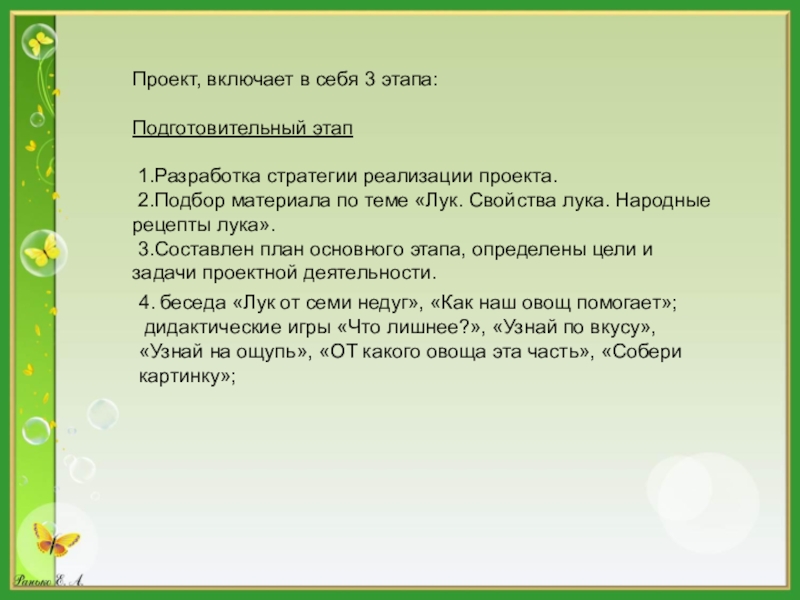 Проект, включает в себя 3 этапа:

Подготовительный этап

1.Разработка стратегии реализации проекта.
2.Подбор материала по теме «Лук. Свойства лука. Народные рецепты лука».
3.Составлен план основного этапа, определены цели и задачи проектной деятельности.

4. беседа «Лук от семи недуг», «Как наш овощ помогает»; дидактические игры «Что лишнее?», «Узнай по вкусу», «Узнай на ощупь», «ОТ какого овоща эта часть», «Собери картинку»;

Ранько Е. А.